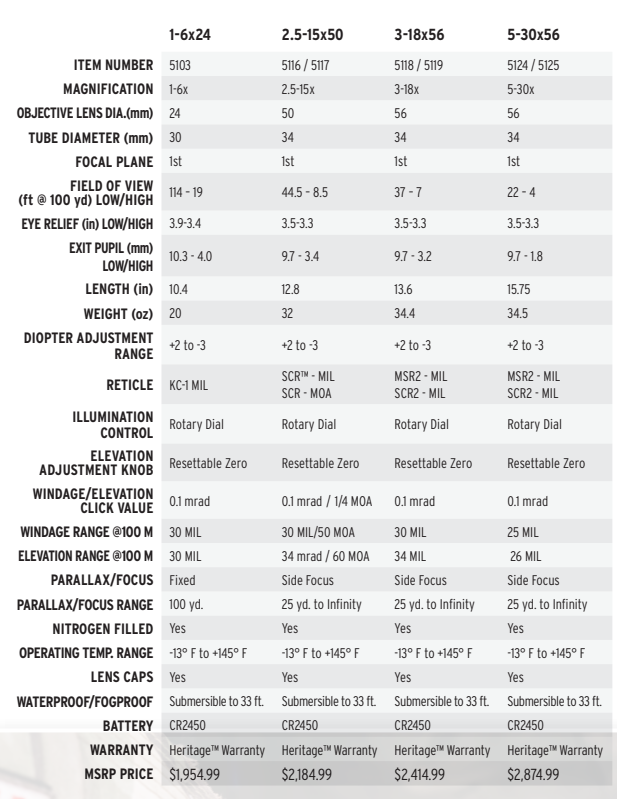 |  | 1-6x24 | 2.5-15x50 | 3-18x56 | 5-30x56 |
|---|---|---|---|---|
| ITEM NUMBER | 5103 | 5116 / 5117 | 5118 / 5119 | 5124 / 5125 |
| MAGNIFICATION | 1-6x | 2.5-15x | 3-18x | 5-30x |
| OBJECTIVE LENS DIA.(mm) | 24 | 50 | 56 | 56 |
| TUBE DIAMETER (mm) | 30 | 34 | 34 | 34 |
| FOCAL PLANE | 1st | 1st | 1st | 1st |
| FIELD OF VIEW (ft @ 100 yd) LOW/HIGH | 114 - 19 | 44.5 - 8.5 | 37 - 7 | 22 - 4 |
| EYE RELIEF (in) LOW/HIGH | 3.9-3.4 | 3.5-3.3 | 3.5-3.3 | 3.5-3.3 |
| EXIT PUPIL (mm) LOW/HIGH | 10.3 - 4.0 | 9.7 - 3.4 | 9.7 - 3.2 | 9.7 - 1.8 |
| LENGTH (in) | 10.4 | 12.8 | 13.6 | 15.75 |
| WEIGHT (oz) | 20 | 32 | 34.4 | 34.5 |
| DIOPTER ADJUSTMENT RANGE | +2 to -3 | +2 to -3 | +2 to -3 | +2 to -3 |
| RETICLE | KC-1 MIL | SCR™ - MIL SCR - MOA | MSR2 - MIL SCR2 - MIL | MSR2 - MIL SCR2 - MIL |
| ILLUMINATION CONTROL | Rotary Dial | Rotary Dial | Rotary Dial | Rotary Dial |
| ELEVATION ADJUSTMENT KNOB | Resettable Zero | Resettable Zero | Resettable Zero | Resettable Zero |
| WINDAGE/ELEVATION CLICK VALUE | 0.1 mrad | 0.1 mrad / 1/4 MOA | 0.1 mrad | 0.1 mrad |
| WINDAGE RANGE @100 M | 30 MIL | 30 MIL/50 MOA | 30 MIL | 25 MIL |
| ELEVATION RANGE @100 M | 30 MIL | 34 mrad / 60 MOA | 34 MIL | 26 MIL |
| PARALLAX/FOCUS | Fixed | Side Focus | Side Focus | Side Focus |
| PARALLAX/FOCUS RANGE | 100 yd. | 25 yd. to Infinity | 25 yd. to Infinity | 25 yd. to Infinity |
| NITROGEN FILLED | Yes | Yes | Yes | Yes |
| OPERATING TEMP. RANGE | -13° F to +145° F | -13° F to +145° F | -13° F to +145° F | -13° F to +145° F |
| LENS CAPS | Yes | Yes | Yes | Yes |
| WATERPROOF/FOGPROOF | Submersible to 33 ft. | Submersible to 33 ft. | Submersible to 33 ft. | Submersible to 33 ft. |
| BATTERY | CR2450 | CR2450 | CR2450 | CR2450 |
| WARRANTY | Heritage™ Warranty | Heritage™ Warranty | Heritage™ Warranty | Heritage™ Warranty |
| MSRP PRICE | $1,954.99 | $2,184.99 | $2,414.99 | $2,874.99 |